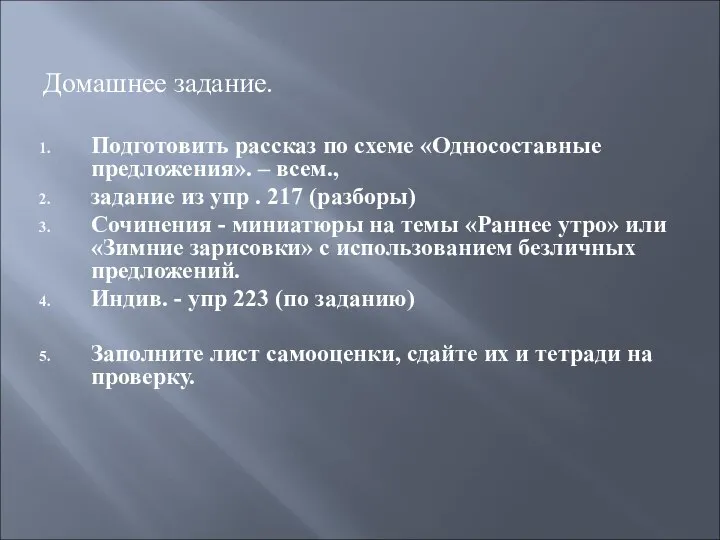 Домашнее задание.

1. Подготовить рассказ по схеме «Односоставные предложения». – всем.,
2. задание из упр . 217 (разборы)
3. Сочинения - миниатюры на темы «Раннее утро» или «Зимние зарисовки» с использованием безличных предложений.
4. Индив. - упр 223 (по заданию)

5. Заполните лист самооценки, сдайте их и тетради на проверку.